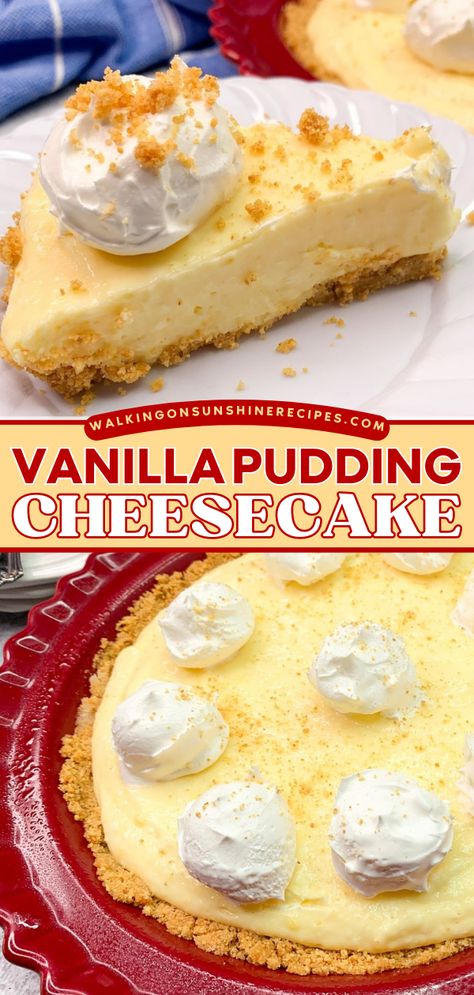 WALKINGONSUNSHINERECIPES.COM
VANILLA PUDDING
CHEESECAKE